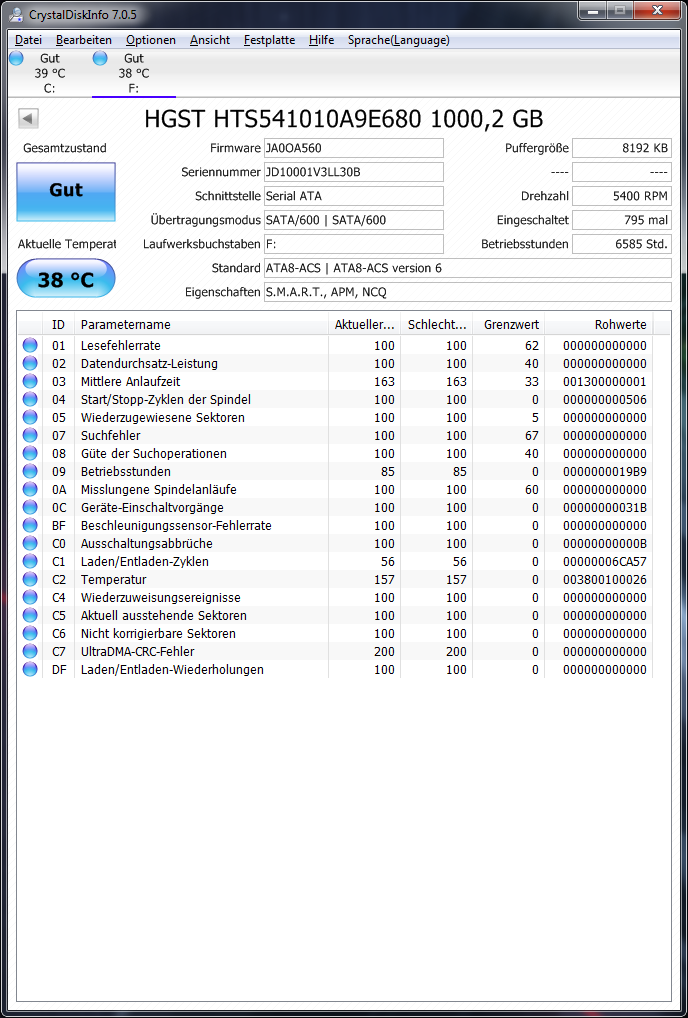 CrystalDiskInfo 7.0.5

Datei Bearbeiten Optionen Ansicht Festplatte Hilfe Sprache(Language)

Gut
39 °C
C:

Gut
38 °C
F:

HGST HTS541010A9E680 1000,2 GB

Gesamtzustand

Gut

Aktuelle Temperat

38 °C

Firmware JA0OA560
Seriennummer JD10001V3LL30B
Schnittstelle Serial ATA
Übertragungsmodus SATA/600 | SATA/600
Laufwerksbuchstaben F:
Standard ATA8-ACS | ATA8-ACS version 6
Eigenschaften S.M.A.R.T., APM, NCQ

Puffergröße 8192 KB
---- ----
Drehzahl 5400 RPM
Eingeschaltet 795 mal
Betriebsstunden 6585 Std.

| ID | Parametername | Aktueller... | Schlecht... | Grenzwert | Rohwerte |
|---|---|---|---|---|---|
| 01 | Lesefehlerrate | 100 | 100 | 62 | 000000000000 |
| 02 | Datendurchsatz-Leistung | 100 | 100 | 40 | 000000000000 |
| 03 | Mittlere Anlaufzeit | 163 | 163 | 33 | 001300000001 |
| 04 | Start/Stopp-Zyklen der Spindel | 100 | 100 | 0 | 000000000506 |
| 05 | Wiederzugewiesene Sektoren | 100 | 100 | 5 | 000000000000 |
| 07 | Suchfehler | 100 | 100 | 67 | 000000000000 |
| 08 | Güte der Suchoperationen | 100 | 100 | 40 | 000000000000 |
| 09 | Betriebsstunden | 85 | 85 | 0 | 0000000019B9 |
| 0A | Misslungene Spindelanläufe | 100 | 100 | 60 | 000000000000 |
| 0C | Geräte-Einschaltvorgänge | 100 | 100 | 0 | 00000000031B |
| BF | Beschleunigungssensor-Fehlerrate | 100 | 100 | 0 | 000000000000 |
| C0 | Ausschaltungsabbrüche | 100 | 100 | 0 | 00000000000B |
| C1 | Laden/Entladen-Zyklen | 56 | 56 | 0 | 00000006CA57 |
| C2 | Temperatur | 157 | 157 | 0 | 003800100026 |
| C4 | Wiederzuweisungsereignisse | 100 | 100 | 0 | 000000000000 |
| C5 | Aktuell ausstehende Sektoren | 100 | 100 | 0 | 000000000000 |
| C6 | Nicht korrigierbare Sektoren | 100 | 100 | 0 | 000000000000 |
| C7 | UltraDMA-CRC-Fehler | 200 | 200 | 0 | 000000000000 |
| DF | Laden/Entladen-Wiederholungen | 100 | 100 | 0 | 000000000000 |